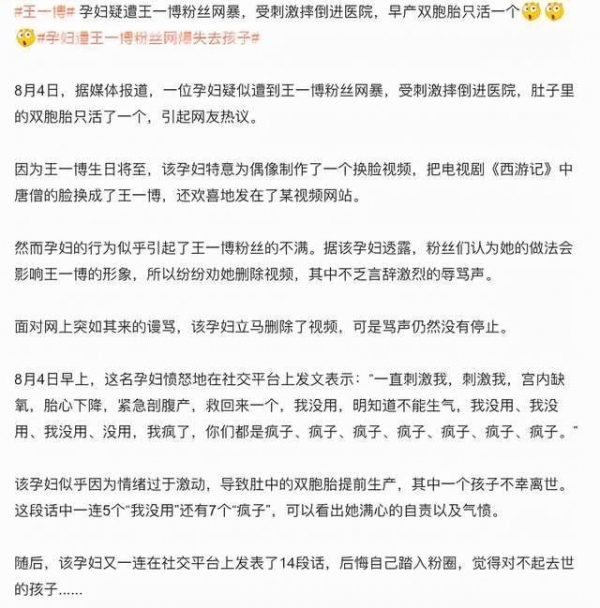 #王一博# 孕妇疑遭王一博粉丝网暴，受刺激摔倒进医院，早产双胞胎只活一个 #孕妇遭王一博粉丝网爆失去孩子#

8月4日，据媒体报道，一位孕妇疑似遭到王一博粉丝网暴，受刺激摔倒进医院，肚子里的双胞胎只活了一个，引起网友热议。

因为王一博生日将至，该孕妇特意为偶像制作了一个换脸视频，把电视剧《西游记》中唐僧的脸换成了王一博，还欢喜地发在了某视频网站。

然而孕妇的行为似乎引起了王一博粉丝的不满。据该孕妇透露，粉丝们认为她的做法会影响王一博的形象，所以纷纷劝她删除视频，其中不乏言辞激烈的辱骂声。

面对网上突如其来的谩骂，该孕妇立马删除了视频，可是骂声仍然没有停止。

8月4日早上，这名孕妇愤怒地在社交平台上发文表示："一直刺激我，刺激我，宫内缺氧，胎心下降，紧急剖腹产，救回来一个，我没用，明知道不能生气，我没用、我没用、我没用、没用，我疯了，你们都是疯子、疯子、疯子、疯子、疯子、疯子、疯子。"

该孕妇似乎因为情绪过于激动，导致肚中的双胞胎提前生产，其中一个孩子不幸离世。这段话中一连5个"我没用"还有7个"疯子"，可以看出她满心的自责以及气愤。

随后，该孕妇又一连在社交平台上发表了14段话，后悔自己踏入粉圈，觉得对不起去世的孩子......